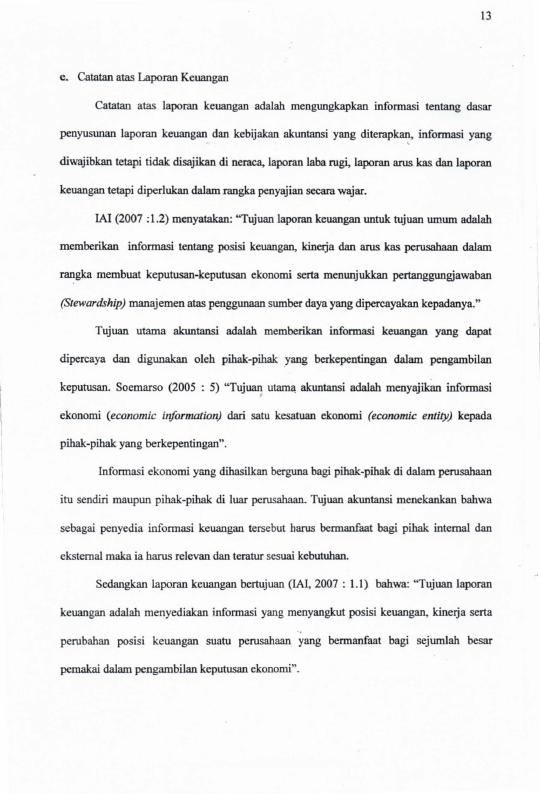 13

e. Catatan atas Laporan Keuangan

Catatan atas laporan keuangan adalah mengungkapkan informasi tentang dasar penyusunan laporan keuangan dan kebijakan akuntansi yang diterapkan, informasi yang diwajibkan tetapi tidak disajikan di neraca, laporan laba rugi, laporan arus kas dan laporan keuangan tetapi diperlukan dalam rangka penyajian secara wajar.

IAI (2007 :1.2) menyatakan: "Tujuan laporan keuangan untuk tujuan umum adalah memberikan informasi tentang posisi keuangan, kinerja dan arus kas perusahaan dalam rangka membuat keputusan-keputusan ekonomi serta menunjukkan pertanggungjawaban (Stewardship) manajemen atas penggunaan sumber daya yang dipercayakan kepadanya."

Tujuan utama akuntansi adalah memberikan informasi keuangan yang dapat dipercaya dan digunakan oleh pihak-pihak yang berkepentingan dalam pengambilan keputusan. Soemarso (2005 : 5) "Tujuan utama akuntansi adalah menyajikan informasi ekonomi (economic information) dari satu kesatuan ekonomi (economic entity) kepada pihak-pihak yang berkepentingan".

Informasi ekonomi yang dihasilkan berguna bagi pihak-pihak di dalam perusahaan itu sendiri maupun pihak-pihak di luar perusahaan. Tujuan akuntansi menekankan bahwa sebagai penyedia informasi keuangan tersebut harus bermanfaat bagi pihak internal dan eksternal maka ia harus relevan dan teratur sesuai kebutuhan.

Sedangkan laporan keuangan bertujuan (IAI, 2007 : 1.1) bahwa: "Tujuan laporan keuangan adalah menyediakan informasi yang menyangkut posisi keuangan, kinerja serta perubahan posisi keuangan suatu perusahaan yang bermanfaat bagi sejumlah besar pemakai dalam pengambilan keputusan ekonomi".